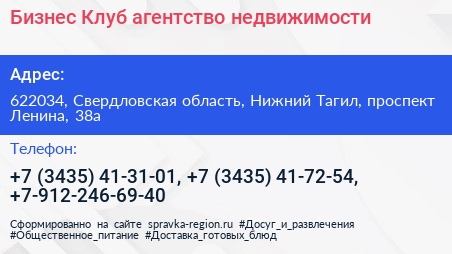 Бизнес Клуб агентство недвижимости

Адрес:

622034, Свердловская область, Нижний Тагил, проспект Ленина, 38а

Телефон:

+7 (3435) 41-31-01, +7 (3435) 41-72-54, +7-912-246-69-40

Сформированно на сайте spravka-region.ru #Досуг_и_развлечения #Общественное_питание #Доставка_готовых_блюд